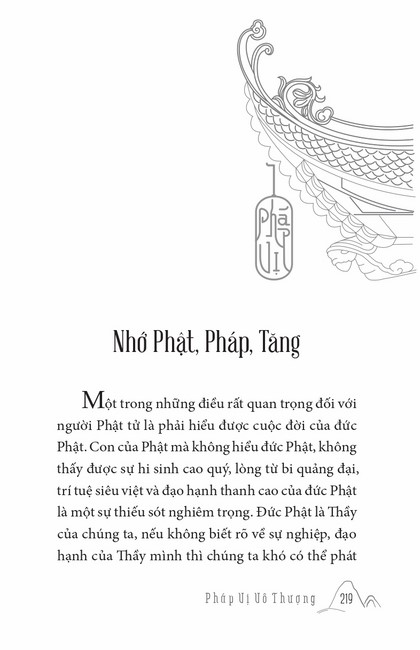 Pháp Vị

Nhớ Phật, Pháp, Tăng

Một trong những điều rất quan trọng đối với người Phật tử là phải hiểu được cuộc đời của đức Phật. Con của Phật mà không hiểu đức Phật, không thấy được sự hi sinh cao quý, lòng từ bi quảng đại, trí tuệ siêu việt và đạo hạnh thanh cao của đức Phật là một sự thiếu sót nghiêm trọng. Đức Phật là Thầy của chúng ta, nếu không biết rõ về sự nghiệp, đạo hạnh của Thầy mình thì chúng ta khó có thể phát

Pháp Vị Vô Thượng 219